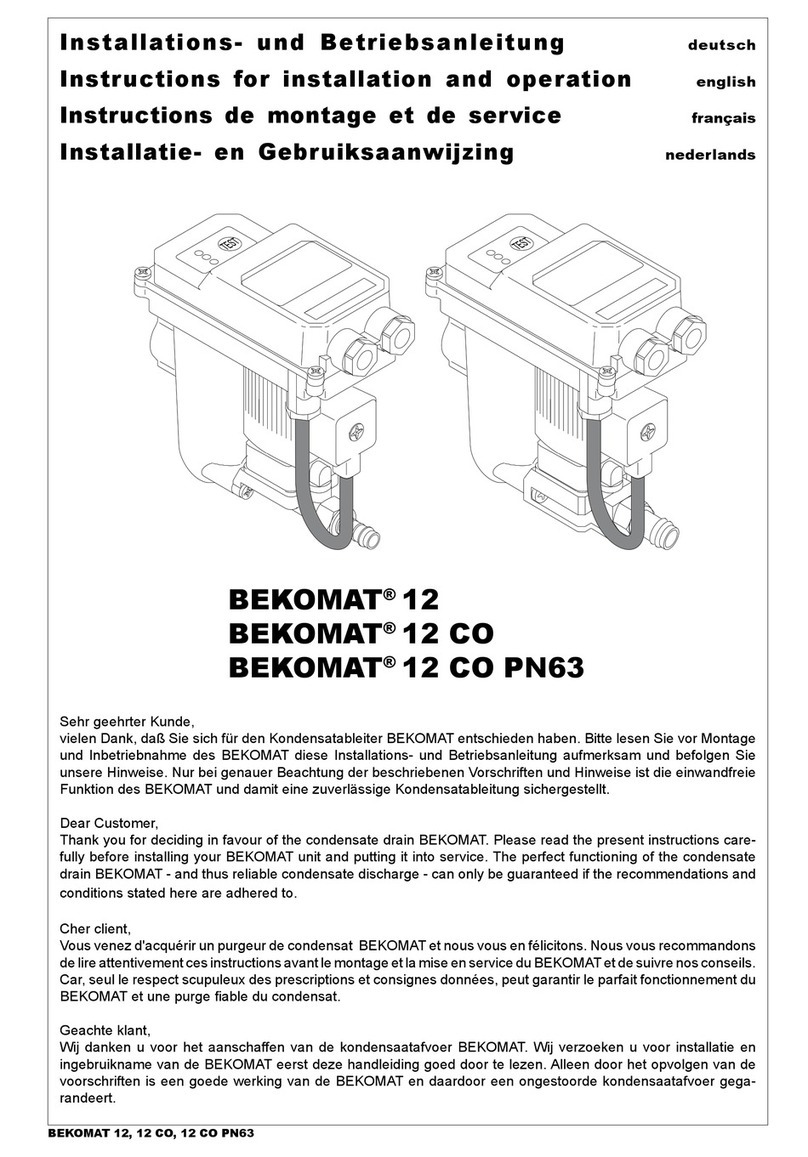 Installations- und Betriebsanleitung deutsch
Instructions for installation and operation english
Instructions de montage et de service français
Installatie- en Gebruiksaanwijzing nederlands

TEST

TEST

BEKOMAT® 12
BEKOMAT® 12 CO
BEKOMAT® 12 CO PN63

Sehr geehrter Kunde,
vielen Dank, daß Sie sich für den Kondensatableiter BEKOMAT entschieden haben. Bitte lesen Sie vor Montage und Inbetriebnahme des BEKOMAT diese Installations- und Betriebsanleitung aufmerksam und befolgen Sie unsere Hinweise. Nur bei genauer Beachtung der beschriebenen Vorschriften und Hinweise ist die einwandfreie Funktion des BEKOMAT und damit eine zuverlässige Kondensatableitung sichergestellt.

Dear Customer,
Thank you for deciding in favour of the condensate drain BEKOMAT. Please read the present instructions carefully before installing your BEKOMAT unit and putting it into service. The perfect functioning of the condensate drain BEKOMAT - and thus reliable condensate discharge - can only be guaranteed if the recommendations and conditions stated here are adhered to.

Cher client,
Vous venez d'acquérir un purgeur de condensat BEKOMAT et nous vous en félicitons. Nous vous recommandons de lire attentivement ces instructions avant le montage et la mise en service du BEKOMAT et de suivre nos conseils. Car, seul le respect scupuleux des prescriptions et consignes données, peut garantir le parfait fonctionnement du BEKOMAT et une purge fiable du condensat.

Geachte klant,
Wij danken u voor het aanschaffen van de kondensaatafvoer BEKOMAT. Wij verzoeken u voor installatie en ingebruikname van de BEKOMAT eerst deze handleiding goed door te lezen. Alleen door het opvolgen van de voorschriften is een goede werking van de BEKOMAT en daardoor een ongestoorde kondensaatafvoer gegarandeert.

BEKOMAT 12, 12 CO, 12 CO PN63